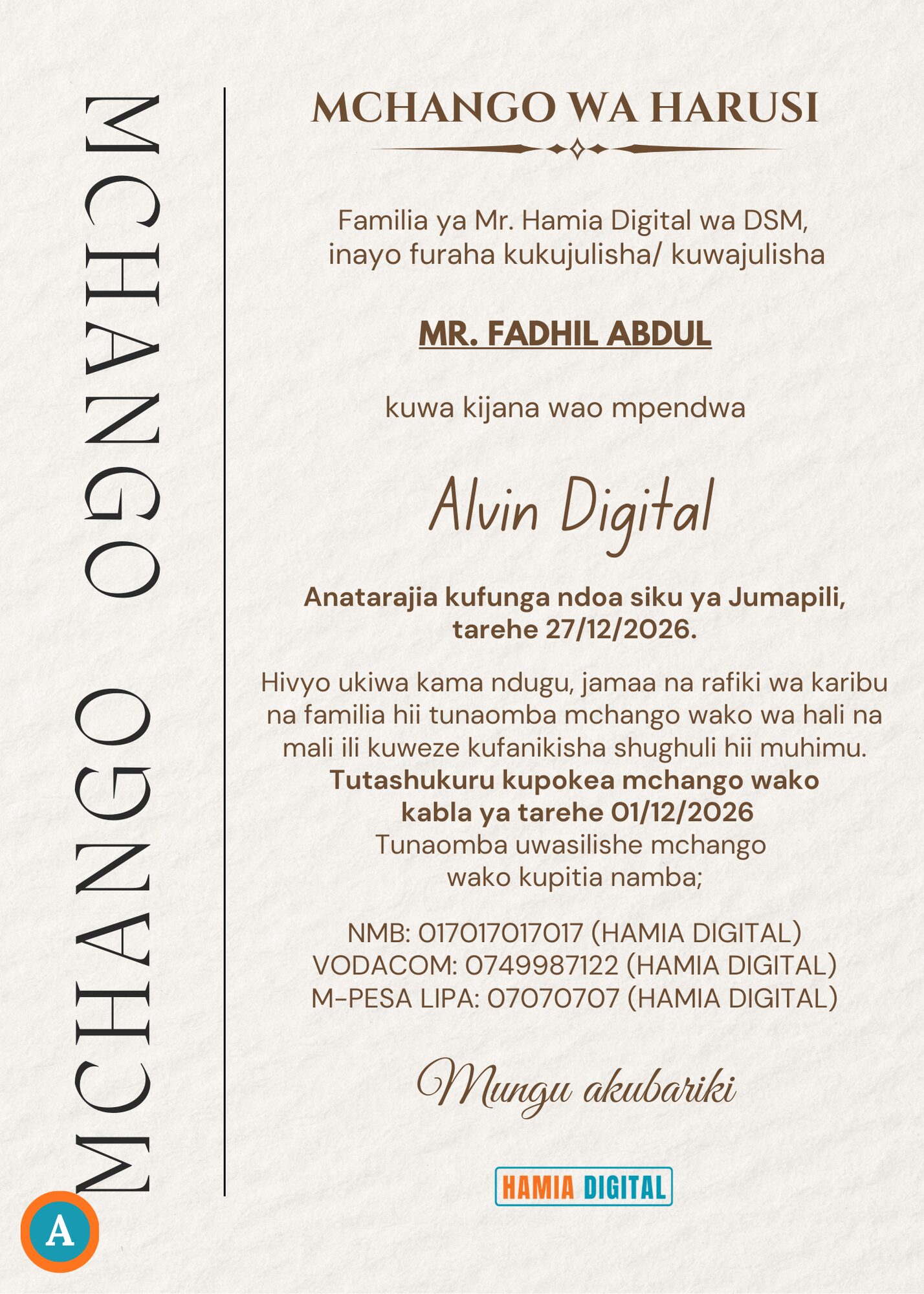 MCHANGO MCHANGO

MCHANGO WA HARUSI

Familia ya Mr. Hamia Digital wa DSM, inayo furaha kukujulisha/ kuwajulisha

MR. FADHIL ABDUL

kuwa kijana wao mpendwa

Alvin Digital

Anatarajia kufunga ndoa siku ya Jumapili, tarehe 27/12/2026.

Hivyo ukiwa kama ndugu, jamaa na rafiki wa karibu na familia hii tunaomba mchango wako wa hali na mali ili kuweze kufanikisha shughuli hii muhimu.
Tutashukuru kupokea mchango wako kabla ya tarehe 01/12/2026
Tunaomba uwasilishe mchango wako kupitia namba;

NMB: 017017017017 (HAMIA DIGITAL)
VODACOM: 0749987122 (HAMIA DIGITAL)
M-PESA LIPA: 07070707 (HAMIA DIGITAL)

Mungu akubariki

HAMIA DIGITAL

A